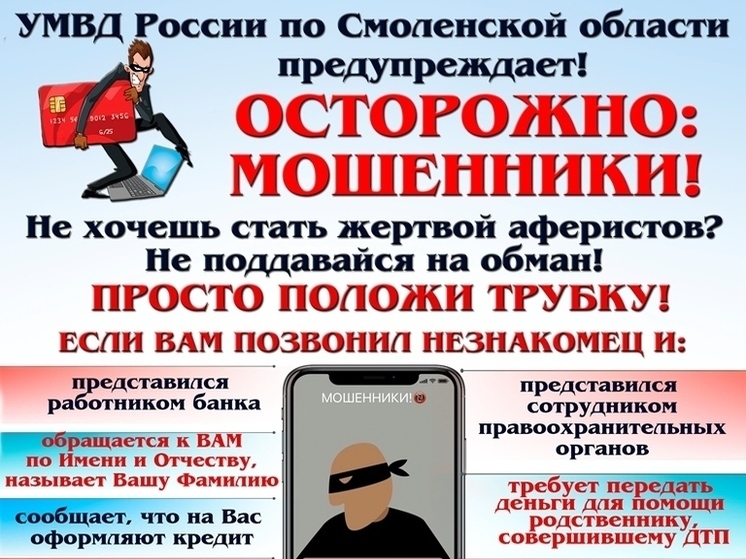 УМВД России по Смоленской области предупреждает!

1234 56 9012 3456
6/25

ОСТОРОЖНО: МОШЕННИКИ!

Не хочешь стать жертвой аферистов?
Не поддавайся на обман!

ПРОСТО ПОЛОЖИ ТРУБКУ!

ЕСЛИ ВАМ ПОЗВОНИЛ НЕЗНАКОМЕЦ И:

представился работником банка

обращается к ВАМ по Имени и Отчеству, называет Вашу Фамилию

сообщает, что на Вас оформляют кредит

МОШЕННИКИ!

представился сотрудником правоохранительных органов

требует передать деньги для помощи родственнику, совершившему ДТП